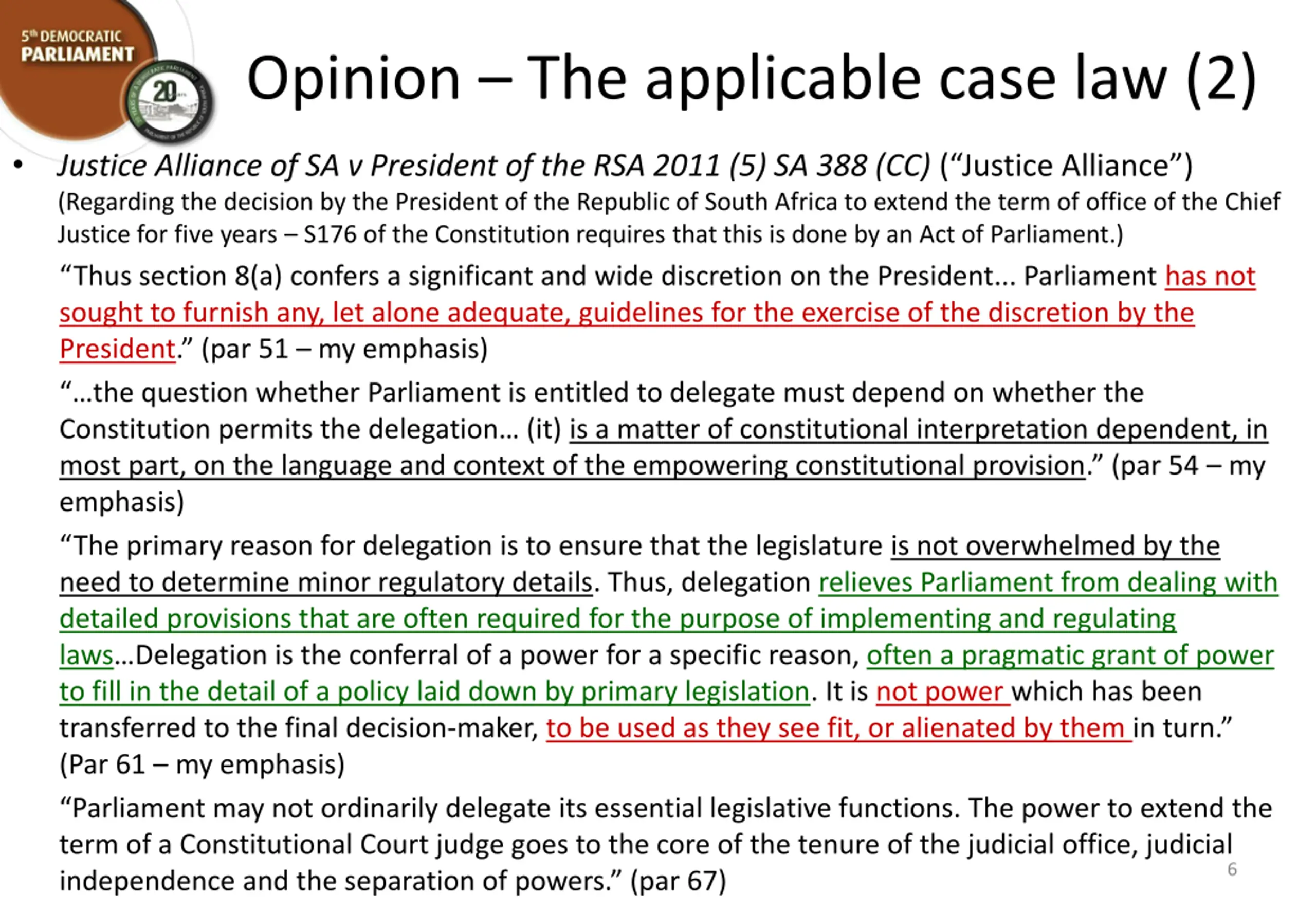 5th DEMOCRATIC PARLIAMENT

20

Opinion – The applicable case law (2)

• Justice Alliance of SA v President of the RSA 2011 (5) SA 388 (CC) ("Justice Alliance") (Regarding the decision by the President of the Republic of South Africa to extend the term of office of the Chief Justice for five years – S176 of the Constitution requires that this is done by an Act of Parliament.)

"Thus section 8(a) confers a significant and wide discretion on the President... Parliament has not sought to furnish any, let alone adequate, guidelines for the exercise of the discretion by the President." (par 51 – my emphasis)

"...the question whether Parliament is entitled to delegate must depend on whether the Constitution permits the delegation... (it) is a matter of constitutional interpretation dependent, in most part, on the language and context of the empowering constitutional provision." (par 54 – my emphasis)

"The primary reason for delegation is to ensure that the legislature is not overwhelmed by the need to determine minor regulatory details. Thus, delegation relieves Parliament from dealing with detailed provisions that are often required for the purpose of implementing and regulating laws...Delegation is the conferral of a power for a specific reason, often a pragmatic grant of power to fill in the detail of a policy laid down by primary legislation. It is not power which has been transferred to the final decision-maker, to be used as they see fit, or alienated by them in turn." (Par 61 – my emphasis)

"Parliament may not ordinarily delegate its essential legislative functions. The power to extend the term of a Constitutional Court judge goes to the core of the tenure of the judicial office, judicial independence and the separation of powers." (par 67)

6